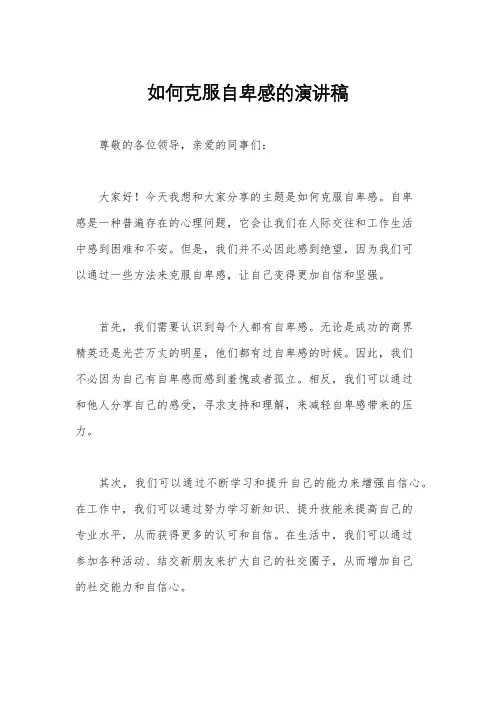 如何克服自卑感的演讲稿

尊敬的各位领导，亲爱的同事们：

大家好！今天我想和大家分享的主题是如何克服自卑感。自卑感是一种普遍存在的心理问题，它会让我们在人际交往和工作生活中感到困难和不安。但是，我们并不必因此感到绝望，因为我们可以通过一些方法来克服自卑感，让自己变得更加自信和坚强。

首先，我们需要认识到每个人都有自卑感。无论是成功的商界精英还是光芒万丈的明星，他们都有过自卑感的时候。因此，我们不必因为自己有自卑感而感到羞愧或者孤立。相反，我们可以通过和他人分享自己的感受，寻求支持和理解，来减轻自卑感带来的压力。

其次，我们可以通过不断学习和提升自己的能力来增强自信心。在工作中，我们可以通过努力学习新知识、提升技能来提高自己的专业水平，从而获得更多的认可和自信。在生活中，我们可以通过参加各种活动、结交新朋友来扩大自己的社交圈子，从而增加自己的社交能力和自信心。